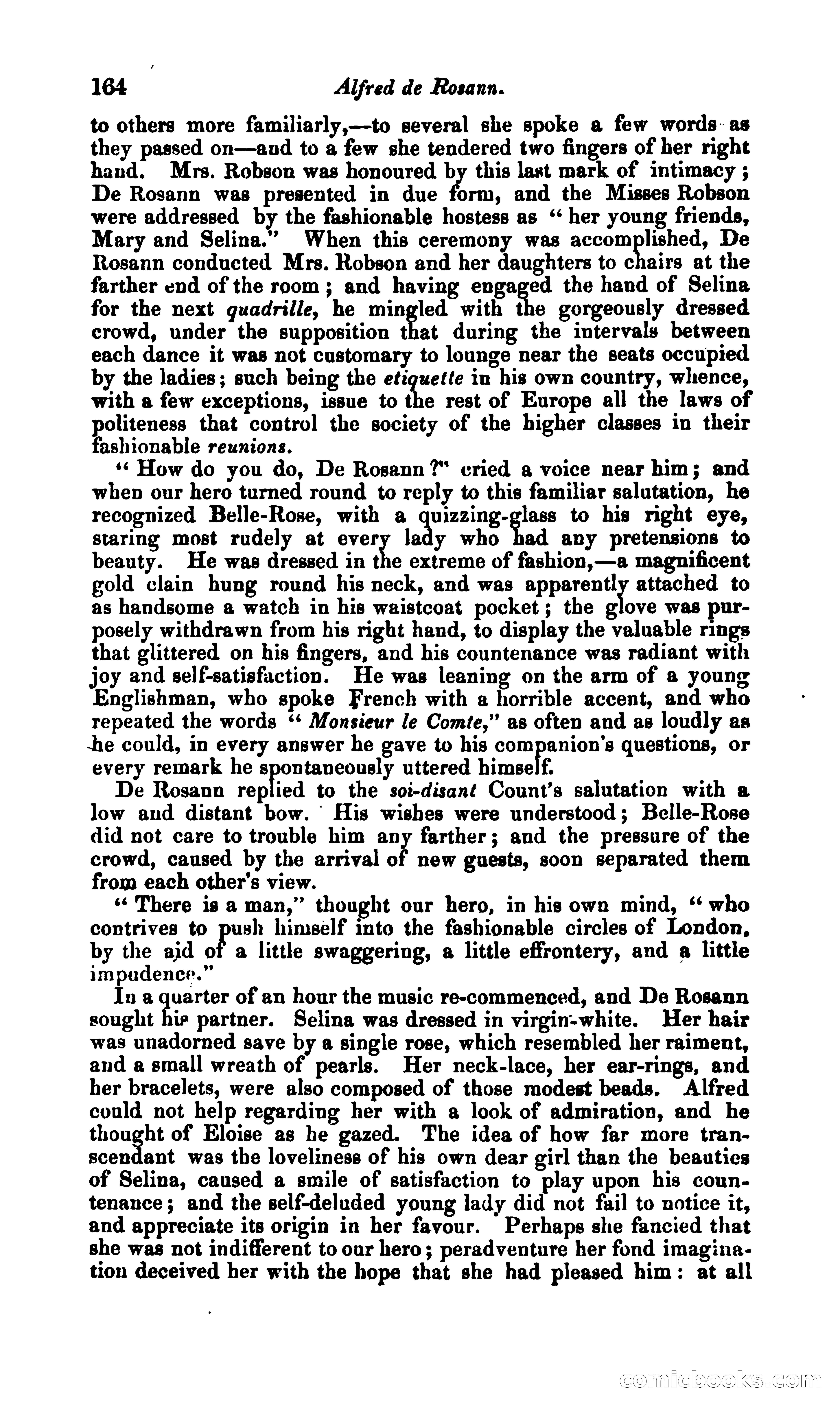 164 Alfred de Rosann.

to others more familiarly,—to several she spoke a few words as they passed on—and to a few she tendered two fingers of her right hand. Mrs. Robson was honoured by this last mark of intimacy; De Rosann was presented in due form, and the Misses Robson were addressed by the fashionable hostess as "her young friends, Mary and Selina." When this ceremony was accomplished, De Rosann conducted Mrs. Robson and her daughters to chairs at the farther end of the room; and having engaged the hand of Selina for the next quadrille, he mingled with the gorgeously dressed crowd, under the supposition that during the intervals between each dance it was not customary to lounge near the seats occupied by the ladies; such being the etiquette in his own country, whence, with a few exceptions, issue to the rest of Europe all the laws of politeness that control the society of the higher classes in their fashionable reunions.

"How do you do, De Rosann?" cried a voice near him; and when our hero turned round to reply to this familiar salutation, he recognized Belle-Rose, with a quizzing-glass to his right eye, staring most rudely at every lady who had any pretensions to beauty. He was dressed in the extreme of fashion,—a magnificent gold clain hung round his neck, and was apparently attached to as handsome a watch in his waistcoat pocket; the glove was purposely withdrawn from his right hand, to display the valuable rings that glittered on his fingers, and his countenance was radiant with joy and self-satisfaction. He was leaning on the arm of a young Englishman, who spoke French with a horrible accent, and who repeated the words "Monsieur le Comte," as often and as loudly as he could, in every answer he gave to his companion's questions, or every remark he spontaneously uttered himself.

De Rosann replied to the soi-disant Count's salutation with a low and distant bow. His wishes were understood; Belle-Rose did not care to trouble him any farther; and the pressure of the crowd, caused by the arrival of new guests, soon separated them from each other's view.

"There is a man," thought our hero, in his own mind, "who contrives to push himself into the fashionable circles of London, by the aid of a little swaggering, a little effrontery, and a little impudence."

In a quarter of an hour the music re-commenced, and De Rosann sought his partner. Selina was dressed in virgin-white. Her hair was unadorned save by a single rose, which resembled her raiment, and a small wreath of pearls. Her neck-lace, her ear-rings, and her bracelets, were also composed of those modest beads. Alfred could not help regarding her with a look of admiration, and he thought of Eloise as he gazed. The idea of how far more transcendant was the loveliness of his own dear girl than the beauties of Selina, caused a smile of satisfaction to play upon his countenance; and the self-deluded young lady did not fail to notice it, and appreciate its origin in her favour. Perhaps she fancied that she was not indifferent to our hero; peradventure her fond imagination deceived her with the hope that she had pleased him: at all

comicbooks.com